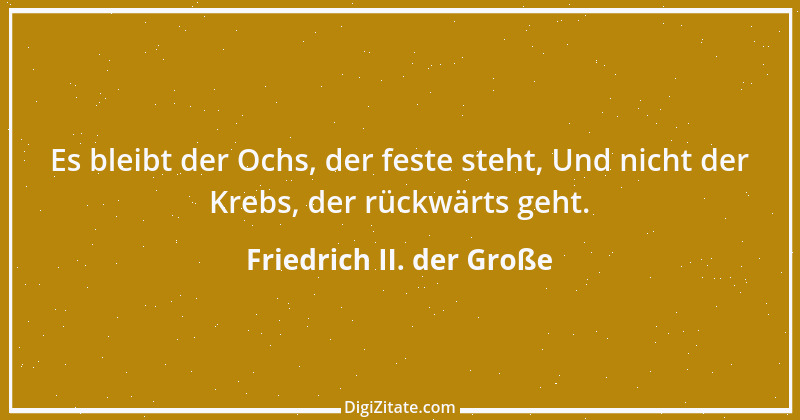 Es bleibt der Ochs, der feste steht, Und nicht der Krebs, der rückwärts geht.

Friedrich II. der Große

DigiZitate.com